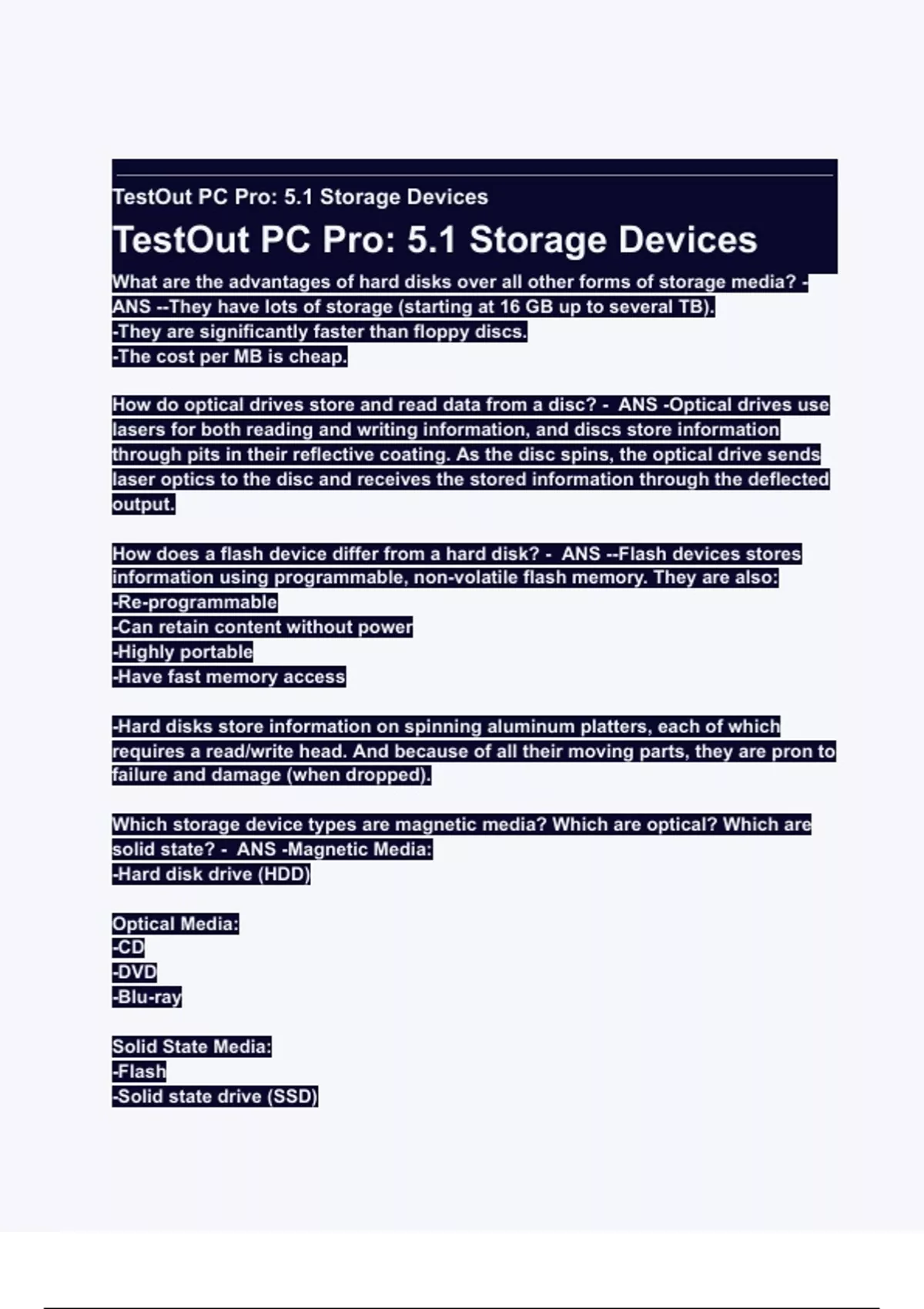 TestOut PC Pro: 5.1 Storage Devices

TestOut PC Pro: 5.1 Storage Devices

What are the advantages of hard disks over all other forms of storage media? - ANS --They have lots of storage (starting at 16 GB up to several TB).
-They are significantly faster than floppy discs.
-The cost per MB is cheap.

How do optical drives store and read data from a disc? - ANS -Optical drives use lasers for both reading and writing information, and discs store information through pits in their reflective coating. As the disc spins, the optical drive sends laser optics to the disc and receives the stored information through the deflected output.

How does a flash device differ from a hard disk? - ANS --Flash devices stores information using programmable, non-volatile flash memory. They are also:
-Re-programmable
-Can retain content without power
-Highly portable
-Have fast memory access

-Hard disks store information on spinning aluminum platters, each of which requires a read/write head. And because of all their moving parts, they are pron to failure and damage (when dropped).

Which storage device types are magnetic media? Which are optical? Which are solid state? - ANS -Magnetic Media:
-Hard disk drive (HDD)

Optical Media:
-CD
-DVD
-Blu-ray

Solid State Media:
-Flash
-Solid state drive (SSD)